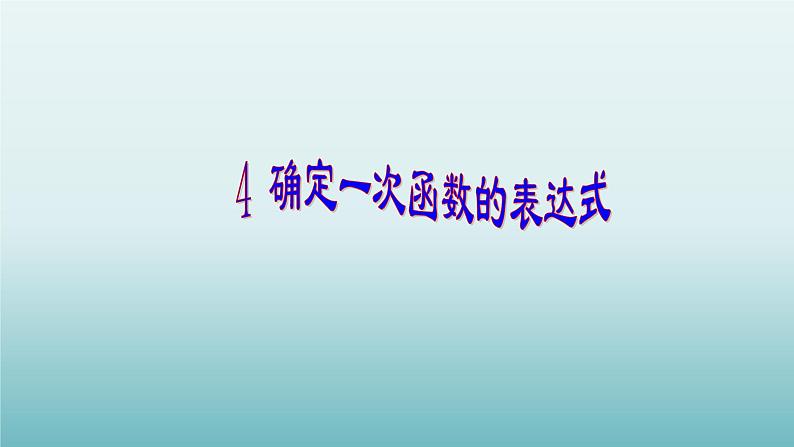 4 确定一次函数的表达式